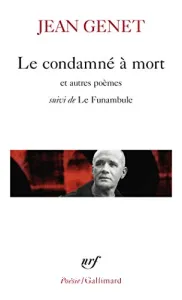 JEAN GENET

Le condamné à mort

et autres poèmes

suivi de Le Funambule

nrf

Poésie/Gallimard